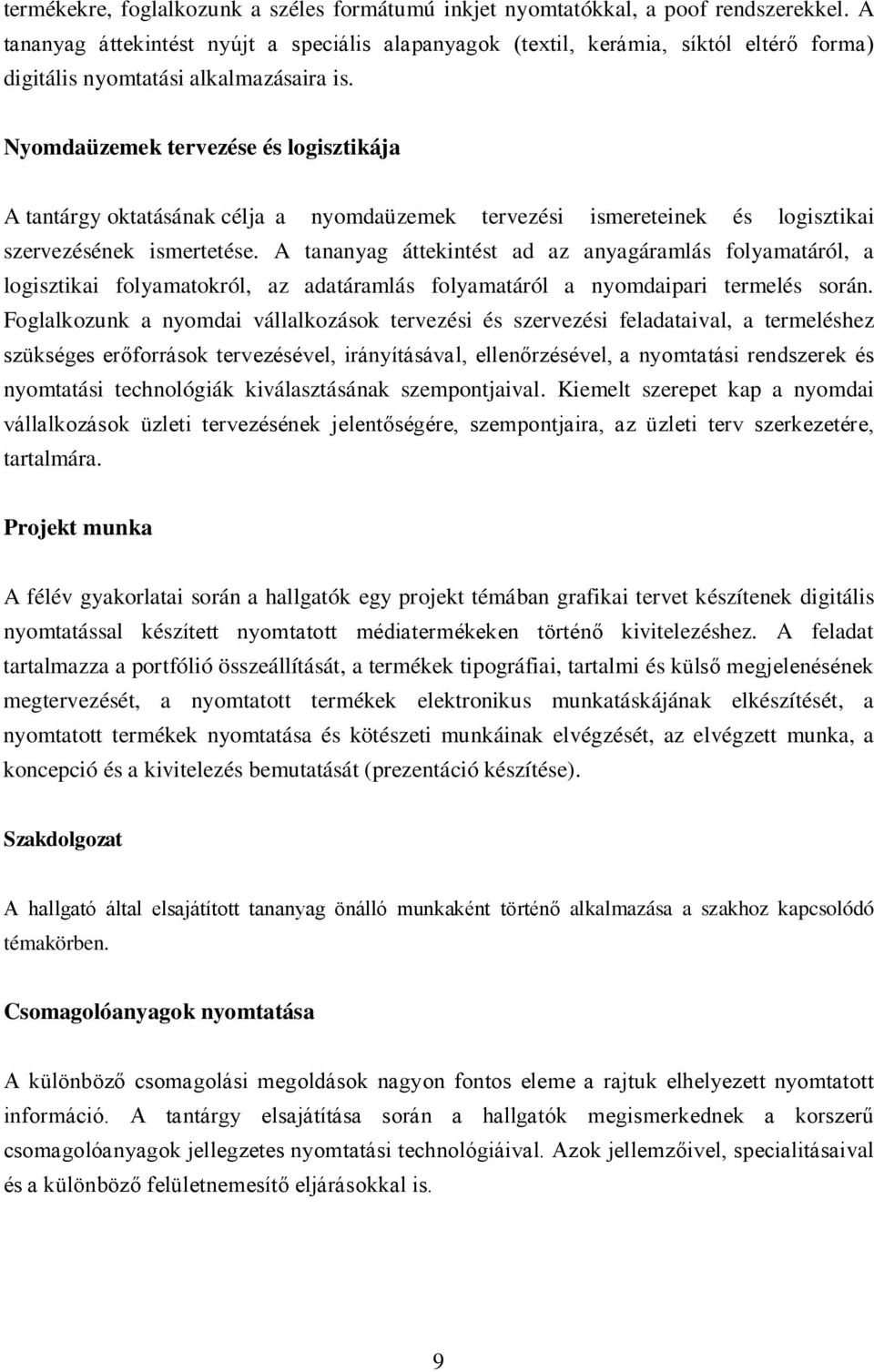 termékekre, foglalkozunk a széles formátumú inkjet nyomtatókkal, a poof rendszerekkel. A tananyag áttekintést nyújt a speciális alapanyagok (textil, kerámia, síktól eltérő forma) digitális nyomtatási alkalmazásaira is.

Nyomdaüzemek tervezése és logisztikája

A tantárgy oktatásának célja a nyomdaüzemek tervezési ismereteinek és logisztikai szervezésének ismertetése. A tananyag áttekintést ad az anyagáramlás folyamatáról, a logisztikai folyamatokról, az adatáramlás folyamatáról a nyomdaipari termelés során. Foglalkozunk a nyomdai vállalkozások tervezési és szervezési feladataival, a termeléshez szükséges erőforrások tervezésével, irányításával, ellenőrzésével, a nyomtatási rendszerek és nyomtatási technológiák kiválasztásának szempontjaival. Kiemelt szerepet kap a nyomdai vállalkozások üzleti tervezésének jelentőségére, szempontjaira, az üzleti terv szerkezetére, tartalmára.

Projekt munka

A félév gyakorlatai során a hallgatók egy projekt témában grafikai tervet készítenek digitális nyomtatással készített nyomtatott médiatermékeken történő kivitelezéshez. A feladat tartalmazza a portfólió összeállítását, a termékek tipográfiai, tartalmi és külső megjelenésének megtervezését, a nyomtatott termékek elektronikus munkatáskájának elkészítését, a nyomtatott termékek nyomtatása és kötészeti munkáinak elvégzését, az elvégzett munka, a koncepció és a kivitelezés bemutatását (prezentáció készítése).

Szakdolgozat

A hallgató által elsajátított tananyag önálló munkaként történő alkalmazása a szakhoz kapcsolódó témakörben.

Csomagolóanyagok nyomtatása

A különböző csomagolási megoldások nagyon fontos eleme a rajtuk elhelyezett nyomtatott információ. A tantárgy elsajátítása során a hallgatók megismerkednek a korszerű csomagolóanyagok jellegzetes nyomtatási technológiáival. Azok jellemzőivel, specialitásaival és a különböző felületnemesítő eljárásokkal is.

9